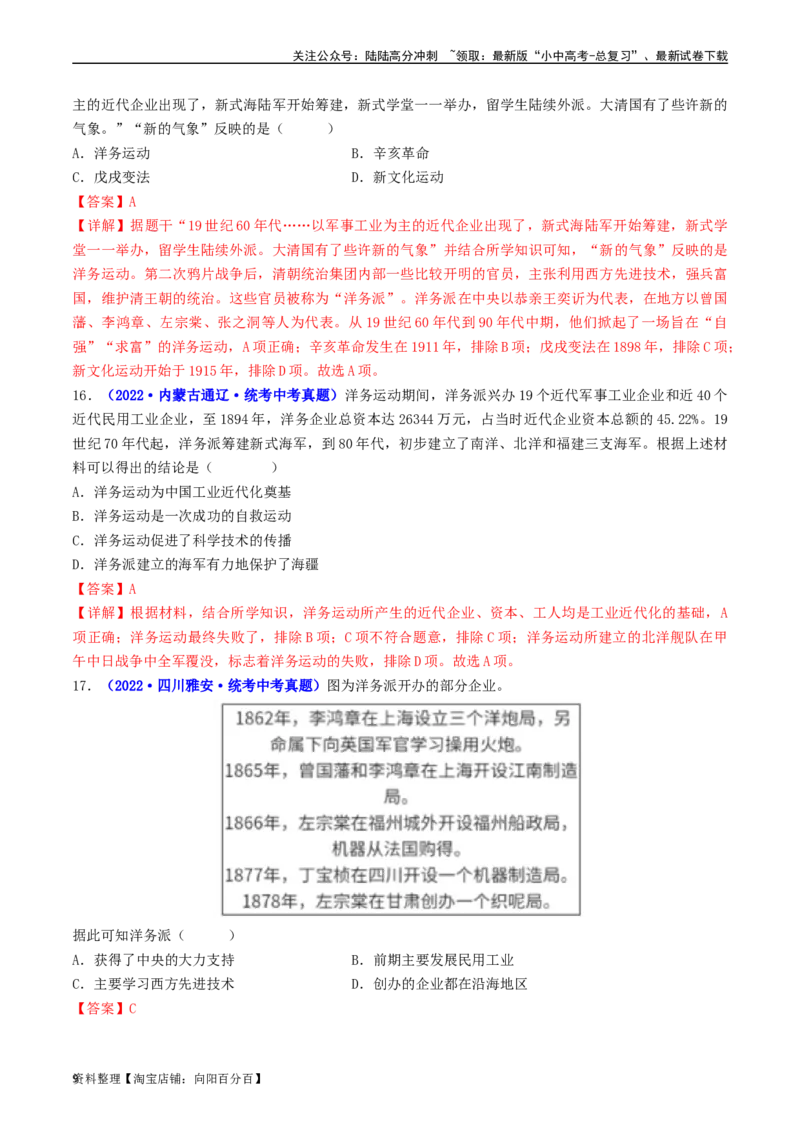 关注公众号：陆陆高分冲刺 ~领取：最新版“小中高考-总复习”、最新试卷下载

主的近代企业出现了，新式海陆军开始筹建，新式学堂一一举办，留学生陆续外派。大清国有了些许新的气象。”“新的气象”反映的是（　　）

A．洋务运动　　B．辛亥革命
C．戊戌变法　　D．新文化运动

【答案】A

【详解】据题干“19世纪60年代……以军事工业为主的近代企业出现了，新式海陆军开始筹建，新式学堂一一举办，留学生陆续外派。大清国有了些许新的气象”并结合所学知识可知，“新的气象”反映的是洋务运动。第二次鸦片战争后，清朝统治集团内部一些比较开明的官员，主张利用西方先进技术，强兵富国，维护清王朝的统治。这些官员被称为“洋务派”。洋务派在中央以恭亲王奕䜣为代表，在地方以曾国藩、李鸿章、左宗棠、张之洞等人为代表。从19世纪60年代到90年代中期，他们掀起了一场旨在“自强”“求富”的洋务运动，A项正确；辛亥革命发生在1911年，排除B项；戊戌变法在1898年，排除C项；新文化运动开始于1915年，排除D项。故选A项。

16．（2022·内蒙古通辽·统考中考真题）洋务运动期间，洋务派兴办19个近代军事工业企业和近40个近代民用工业企业，至1894年，洋务企业总资本达26344万元，占当时近代企业资本总额的45.22%。19世纪70年代起，洋务派筹建新式海军，到80年代，初步建立了南洋、北洋和福建三支海军。根据上述材料可以得出的结论是（　　）

A．洋务运动为中国工业近代化奠基
B．洋务运动是一次成功的自救运动
C．洋务运动促进了科学技术的传播
D．洋务派建立的海军有力地保护了海疆

【答案】A

【详解】根据材料，结合所学知识，洋务运动所产生的近代企业、资本、工人均是工业近代化的基础，A项正确；洋务运动最终失败了，排除B项；C项不符合题意，排除C项；洋务运动所建立的北洋舰队在甲午中日战争中全军覆没，标志着洋务运动的失败，排除D项。故选A项。

17．（2022·四川雅安·统考中考真题）图为洋务派开办的部分企业。

1862年，李鸿章在上海设立三个洋炮局，另命属下向英国军官学习操用火炮。
1865年，曾国藩和李鸿章在上海开设江南制造局。
1866年，左宗棠在福州城外开设福州船政局，机器从法国购得。
1877年，丁宝桢在四川开设一个机器制造局。
1878年，左宗棠在甘肃创办一个织呢局。

据此可知洋务派（　　）

A．获得了中央的大力支持　　B．前期主要发展民用工业
C．主要学习西方先进技术　　D．创办的企业都在沿海地区

【答案】C

资料整理【淘宝店铺：向阳百分百】